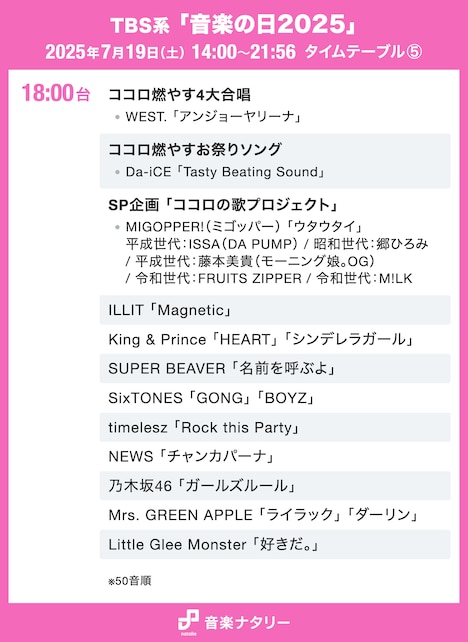 TBS系「音楽の日2025」
2025年7月19日(土) 14:00~21:56 タイムテーブル⑤

18:00台

ココロ燃やす4大合唱
• WEST.「アンジョーヤリーナ」

ココロ燃やすお祭りソング
• Da-iCE「Tasty Beating Sound」

SP企画「ココロの歌プロジェクト」
• MIGOPPER!(ミゴッパー)「ウタウタイ」 平成世代:ISSA(DA PUMP) / 昭和世代:郷ひろみ / 平成世代:藤本美貴(モーニング娘。OG) / 令和世代:FRUITS ZIPPER / 令和世代:M!LK

ILLIT「Magnetic」

King & Prince「HEART」「シンデレラガール」

SUPER BEAVER「名前を呼ぶよ」

SixTONES「GONG」「BOYZ」

timelesz「Rock this Party」

NEWS「チャンカパーナ」

乃木坂46「ガールズルール」

Mrs. GREEN APPLE「ライラック」「ダーリン」

Little Glee Monster「好きだ。」

※50音順

音楽ナタリー